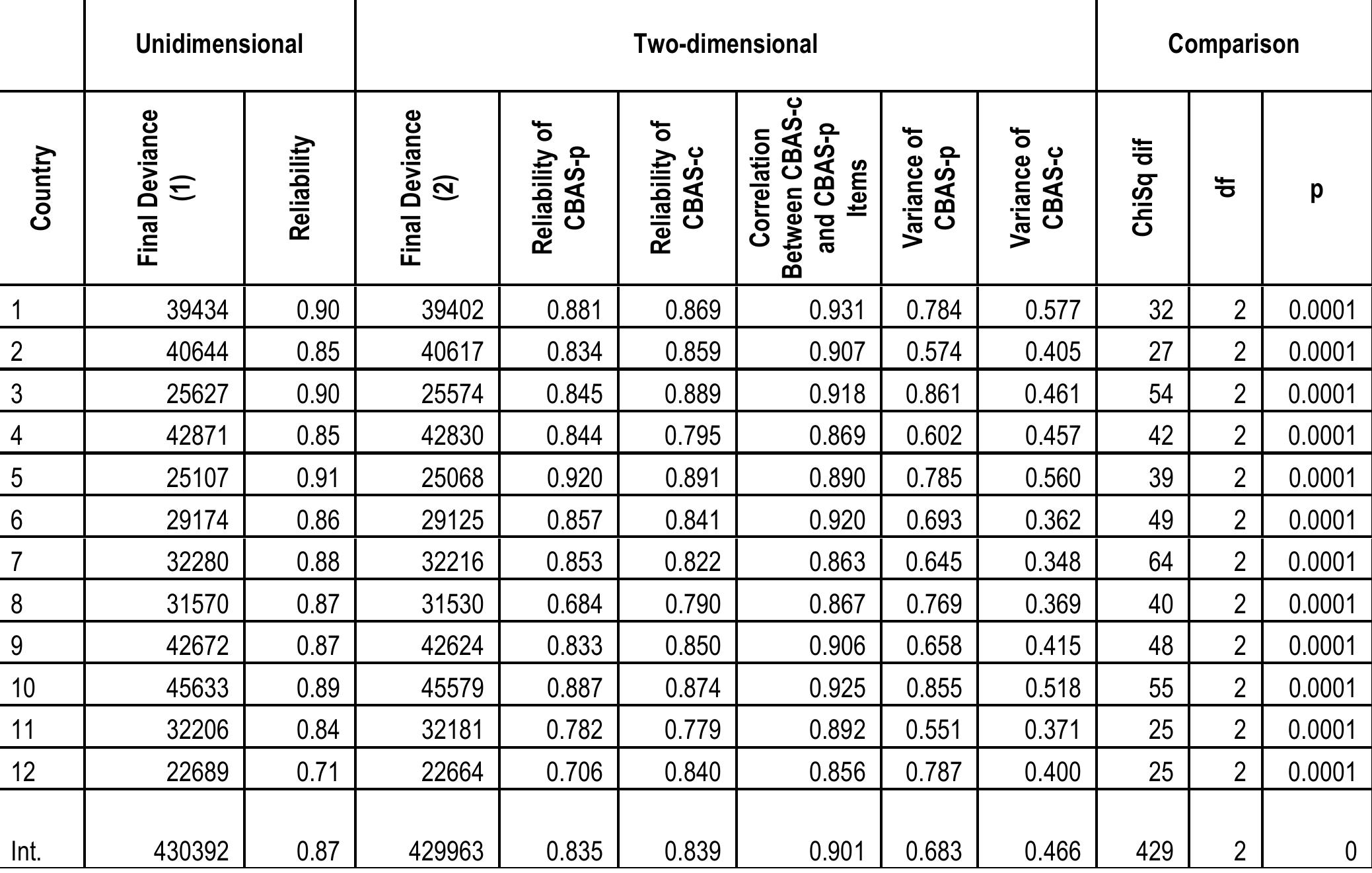 | | Unidimensional | | Two-dimensional | | | | | | Comparison | | |
|---|---|---|---|---|---|---|---|---|---|---|---|
| Country | Final Deviance (1) | Reliability | Final Deviance (2) | Reliability of CBAS-p | Reliability of CBAS-c | Correlation Between CBAS-c and CBAS-p Items | Variance of CBAS-p | Variance of CBAS-c | ChiSq dif | df | p |
| 1 | 39434 | 0.90 | 39402 | 0.881 | 0.869 | 0.931 | 0.784 | 0.577 | 32 | 2 | 0.0001 |
| 2 | 40644 | 0.85 | 40617 | 0.834 | 0.859 | 0.907 | 0.574 | 0.405 | 27 | 2 | 0.0001 |
| 3 | 25627 | 0.90 | 25574 | 0.845 | 0.889 | 0.918 | 0.861 | 0.461 | 54 | 2 | 0.0001 |
| 4 | 42871 | 0.85 | 42830 | 0.844 | 0.795 | 0.869 | 0.602 | 0.457 | 42 | 2 | 0.0001 |
| 5 | 25107 | 0.91 | 25068 | 0.920 | 0.891 | 0.890 | 0.785 | 0.560 | 39 | 2 | 0.0001 |
| 6 | 29174 | 0.86 | 29125 | 0.857 | 0.841 | 0.920 | 0.693 | 0.362 | 49 | 2 | 0.0001 |
| 7 | 32280 | 0.88 | 32216 | 0.853 | 0.822 | 0.863 | 0.645 | 0.348 | 64 | 2 | 0.0001 |
| 8 | 31570 | 0.87 | 31530 | 0.684 | 0.790 | 0.867 | 0.769 | 0.369 | 40 | 2 | 0.0001 |
| 9 | 42672 | 0.87 | 42624 | 0.833 | 0.850 | 0.906 | 0.658 | 0.415 | 48 | 2 | 0.0001 |
| 10 | 45633 | 0.89 | 45579 | 0.887 | 0.874 | 0.925 | 0.855 | 0.518 | 55 | 2 | 0.0001 |
| 11 | 32206 | 0.84 | 32181 | 0.782 | 0.779 | 0.892 | 0.551 | 0.371 | 25 | 2 | 0.0001 |
| 12 | 22689 | 0.71 | 22664 | 0.706 | 0.840 | 0.856 | 0.787 | 0.400 | 25 | 2 | 0.0001 |
| Int. | 430392 | 0.87 | 429963 | 0.835 | 0.839 | 0.901 | 0.683 | 0.466 | 429 | 2 | 0 |